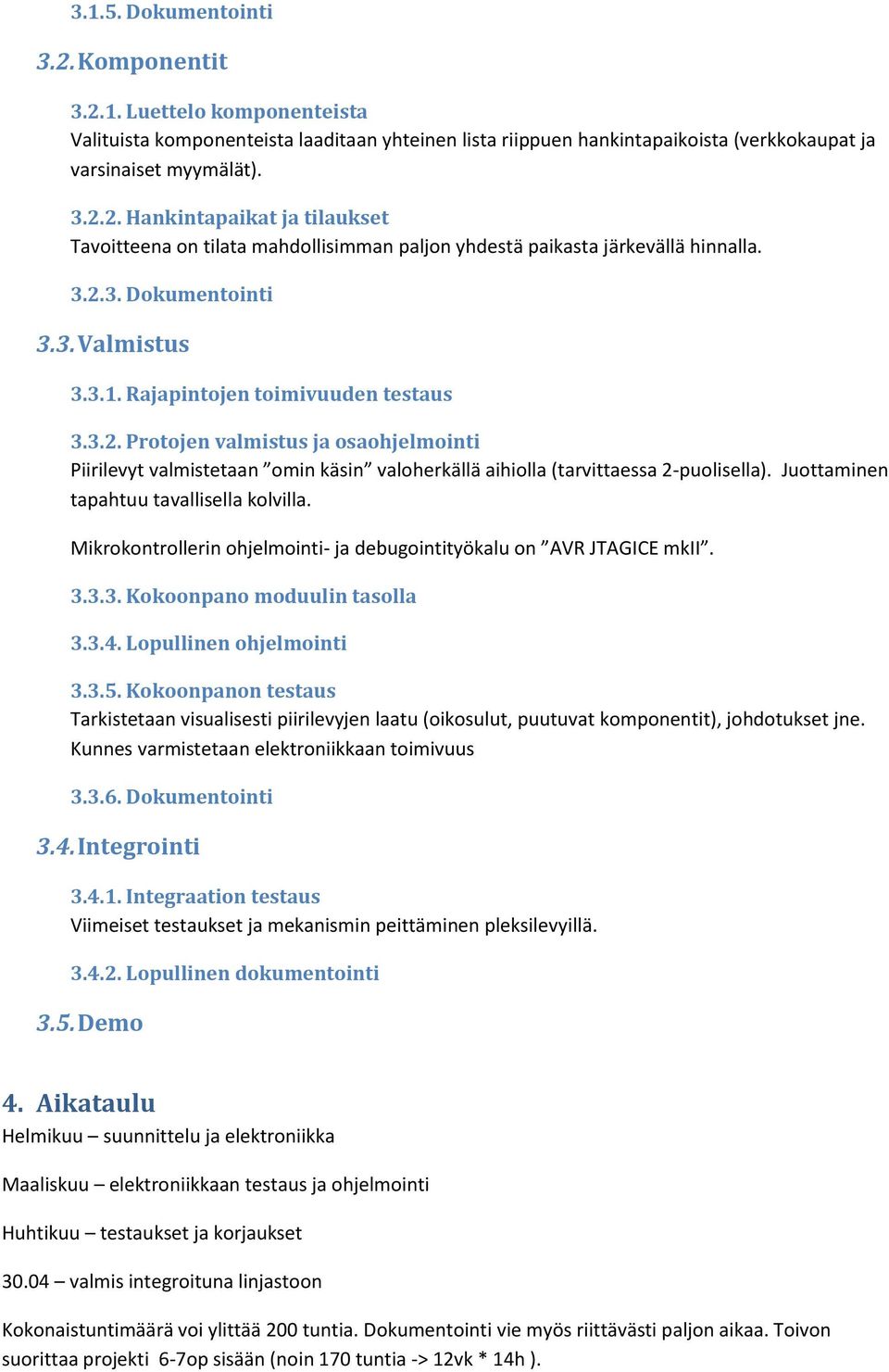 3.1.5. Dokumentointi

3.2. Komponentit

3.2.1. Luettelo komponenteista
Valituista komponenteista laaditaan yhteinen lista riippuen hankintapaikoista (verkkokaupat ja varsinaiset myymälät).

3.2.2. Hankintapaikat ja tilaukset
Tavoitteena on tilata mahdollisimman paljon yhdestä paikasta järkevällä hinnalla.

3.2.3. Dokumentointi

3.3. Valmistus

3.3.1. Rajapintojen toimivuuden testaus

3.3.2. Protojen valmistus ja osaohjelmointi
Piirilevyt valmistetaan ”omin käsin” valoherkällä aihiolla (tarvittaessa 2-puolisella). Juottaminen tapahtuu tavallisella kolvilla.

Mikrokontrollerin ohjelmointi- ja debugointityökalu on ”AVR JTAGICE mkII”.

3.3.3. Kokoonpano moduulin tasolla

3.3.4. Lopullinen ohjelmointi

3.3.5. Kokoonpanon testaus
Tarkistetaan visualisesti piirilevyjen laatu (oikosulut, puutuvat komponentit), johdotukset jne. Kunnes varmistetaan elektroniikkaan toimivuus

3.3.6. Dokumentointi

3.4. Integrointi

3.4.1. Integraation testaus
Viimeiset testaukset ja mekanismin peittäminen pleksilevyillä.

3.4.2. Lopullinen dokumentointi

3.5. Demo

4. Aikataulu
Helmikuu – suunnittelu ja elektroniikka

Maaliskuu – elektroniikkaan testaus ja ohjelmointi

Huhtikuu – testaukset ja korjaukset

30.04 – valmis integroituna linjastoon

Kokonaistuntimäärä voi ylittää 200 tuntia. Dokumentointi vie myös riittävästi paljon aikaa. Toivon suorittaa projekti 6-7op sisään (noin 170 tuntia -> 12vk * 14h ).